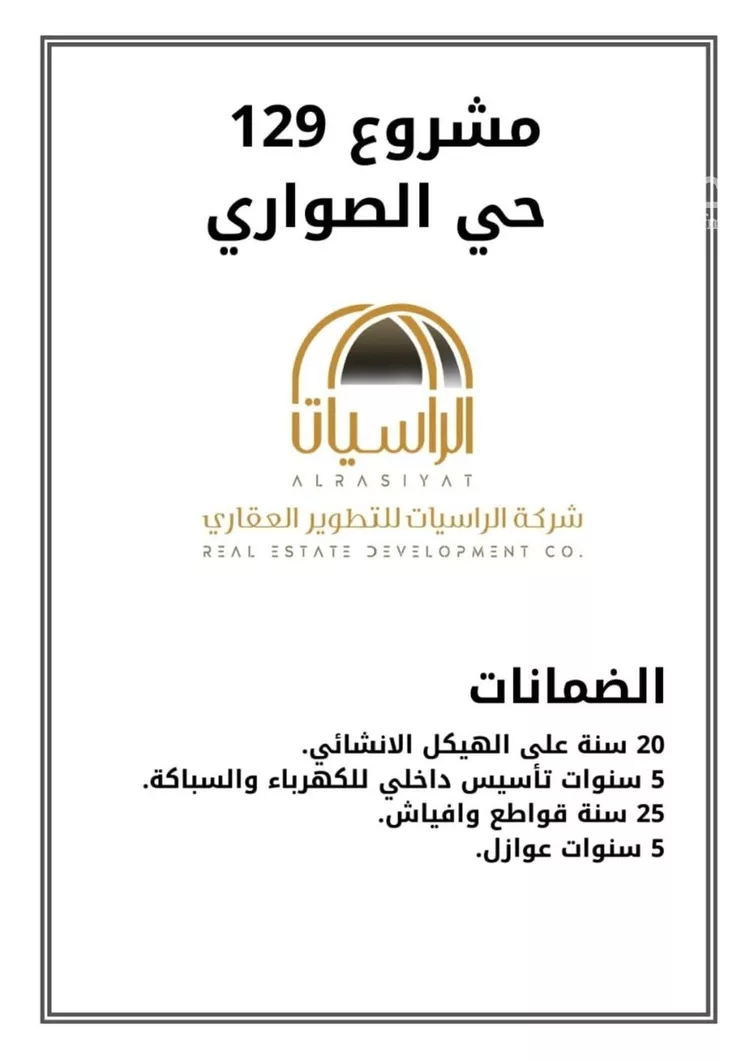 مشروع 129
حي الصواري

الراسيات
ALRASIYAT
شركة الراسيات للتطوير العقاري
REAL ESTATE DEVELOPMENT CO.

الضمانات
20 سنة على الهيكل الانشائي.
5 سنوات تأسيس داخلي للكهرباء والسباكة.
25 سنة قواطع وافياش.
5 سنوات عوازل.